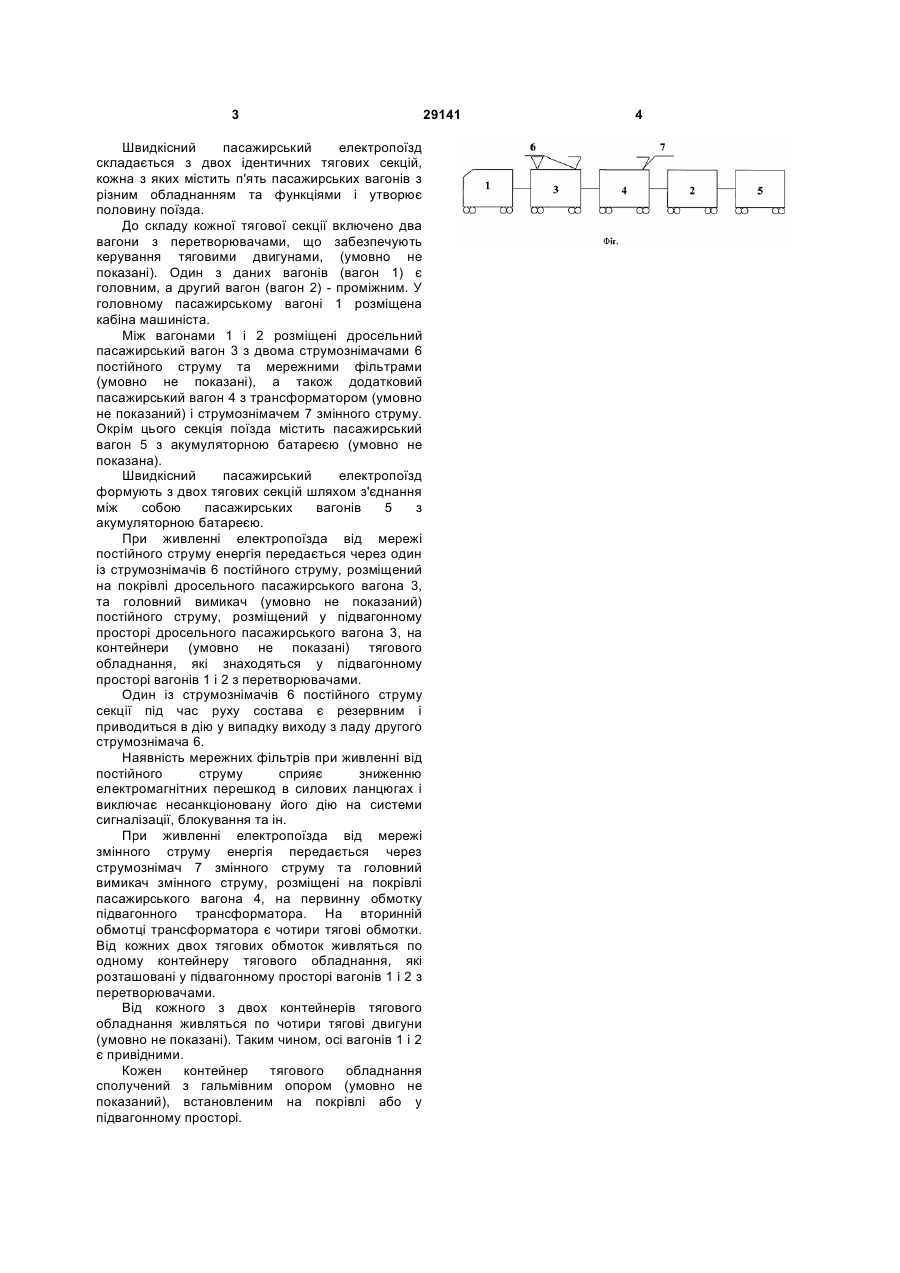 3 29141 4

Швидкісний пасажирський електропоїзд складається з двох ідентичних тягових секцій, кожна з яких містить п'ять пасажирських вагонів з різним обладнанням та функціями і утворює половину поїзда.

До складу кожної тягової секції включено два вагони з перетворювачами, що забезпечують керування тяговими двигунами, (умовно не показані). Один з даних вагонів (вагон 1) є головним, а другий вагон (вагон 2) - проміжним. У головному пасажирському вагоні 1 розміщена кабіна машиніста.

Між вагонами 1 і 2 розміщені дросельний пасажирський вагон 3 з двома струмознімачами 6 постійного струму та мережними фільтрами (умовно не показані), а також додатковий пасажирський вагон 4 з трансформатором (умовно не показаний) і струмознімачем 7 змінного струму. Окрім цього секція поїзда містить пасажирський вагон 5 з акумуляторною батареєю (умовно не показана).

Швидкісний пасажирський електропоїзд формують з двох тягових секцій шляхом з'єднання між собою пасажирських вагонів 5 з акумуляторною батареєю.

При живленні електропоїзда від мережі постійного струму енергія передається через один із струмознімачів 6 постійного струму, розміщений на покрівлі дросельного пасажирського вагона 3, та головний вимикач (умовно не показаний) постійного струму, розміщений у підвагонному просторі дросельного пасажирського вагона 3, на контейнери (умовно не показані) тягового обладнання, які знаходяться у підвагонному просторі вагонів 1 і 2 з перетворювачами.

Один із струмознімачів 6 постійного струму секції під час руху состава є резервним і приводиться в дію у випадку виходу з ладу другого струмознімача 6.

Наявність мережних фільтрів при живленні від постійного струму сприяє зниженню електромагнітних перешкод в силових ланцюгах і виключає несанкціоновану його дію на системи сигналізації, блокування та ін.

При живленні електропоїзда від мережі змінного струму енергія передається через струмознімач 7 змінного струму та головний вимикач змінного струму, розміщені на покрівлі пасажирського вагона 4, на первинну обмотку підвагонного трансформатора. На вторинній обмотці трансформатора є чотири тягові обмотки. Від кожних двох тягових обмоток живляться по одному контейнеру тягового обладнання, які розташовані у підвагонному просторі вагонів 1 і 2 з перетворювачами.

Від кожного з двох контейнерів тягового обладнання живляться по чотири тягові двигуни (умовно не показані). Таким чином, осі вагонів 1 і 2 є привідними.

Кожен контейнер тягового обладнання сполучений з гальмівним опором (умовно не показаний), встановленим на покрівлі або у підвагонному просторі.

6 7
1 3 4 2 5
Фіг.